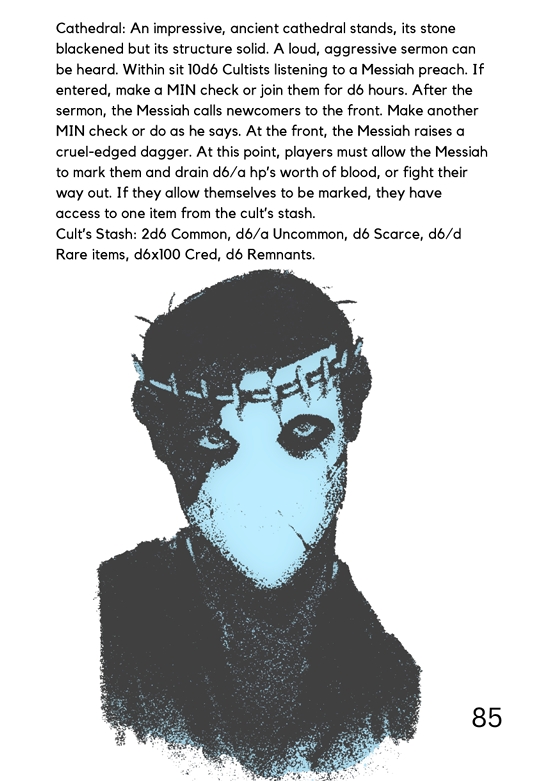 Cathedral: An impressive, ancient cathedral stands, its stone blackened but its structure solid. A loud, aggressive sermon can be heard. Within sit 10d6 Cultists listening to a Messiah preach. If entered, make a MIN check or join them for d6 hours. After the sermon, the Messiah calls newcomers to the front. Make another MIN check or do as he says. At the front, the Messiah raises a cruel-edged dagger. At this point, players must allow the Messiah to mark them and drain d6/a hp's worth of blood, or fight their way out. If they allow themselves to be marked, they have access to one item from the cult's stash.
Cult's Stash: 2d6 Common, d6/a Uncommon, d6 Scarce, d6/d Rare items, d6x100 Cred, d6 Remnants.

85